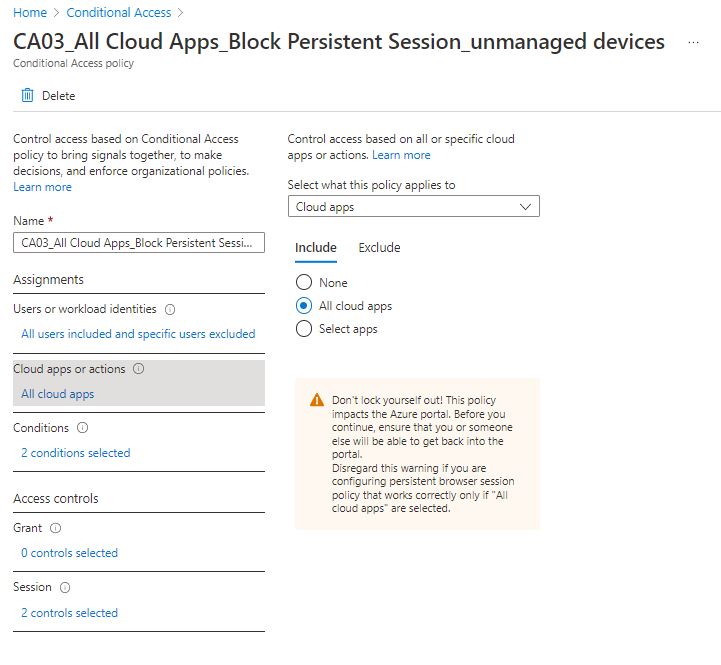 Home > Conditional Access >

CA03_All Cloud Apps_Block Persistent Session_unmanaged devices ...

Conditional Access policy

Delete

Control access based on Conditional Access policy to bring signals together, to make decisions, and enforce organizational policies. Learn more

Name *

CA03_All Cloud Apps_Block Persistent Sessi...

Assignments

Users or workload identities

All users included and specific users excluded

Cloud apps or actions

All cloud apps

Conditions

2 conditions selected

Access controls

Grant

0 controls selected

Session

2 controls selected

Control access based on all or specific cloud apps or actions. Learn more

Select what this policy applies to

Cloud apps

Include Exclude

None

All cloud apps

Select apps

Don't lock yourself out! This policy impacts the Azure portal. Before you continue, ensure that you or someone else will be able to get back into the portal.
Disregard this warning if you are configuring persistent browser session policy that works correctly only if "All cloud apps" are selected.